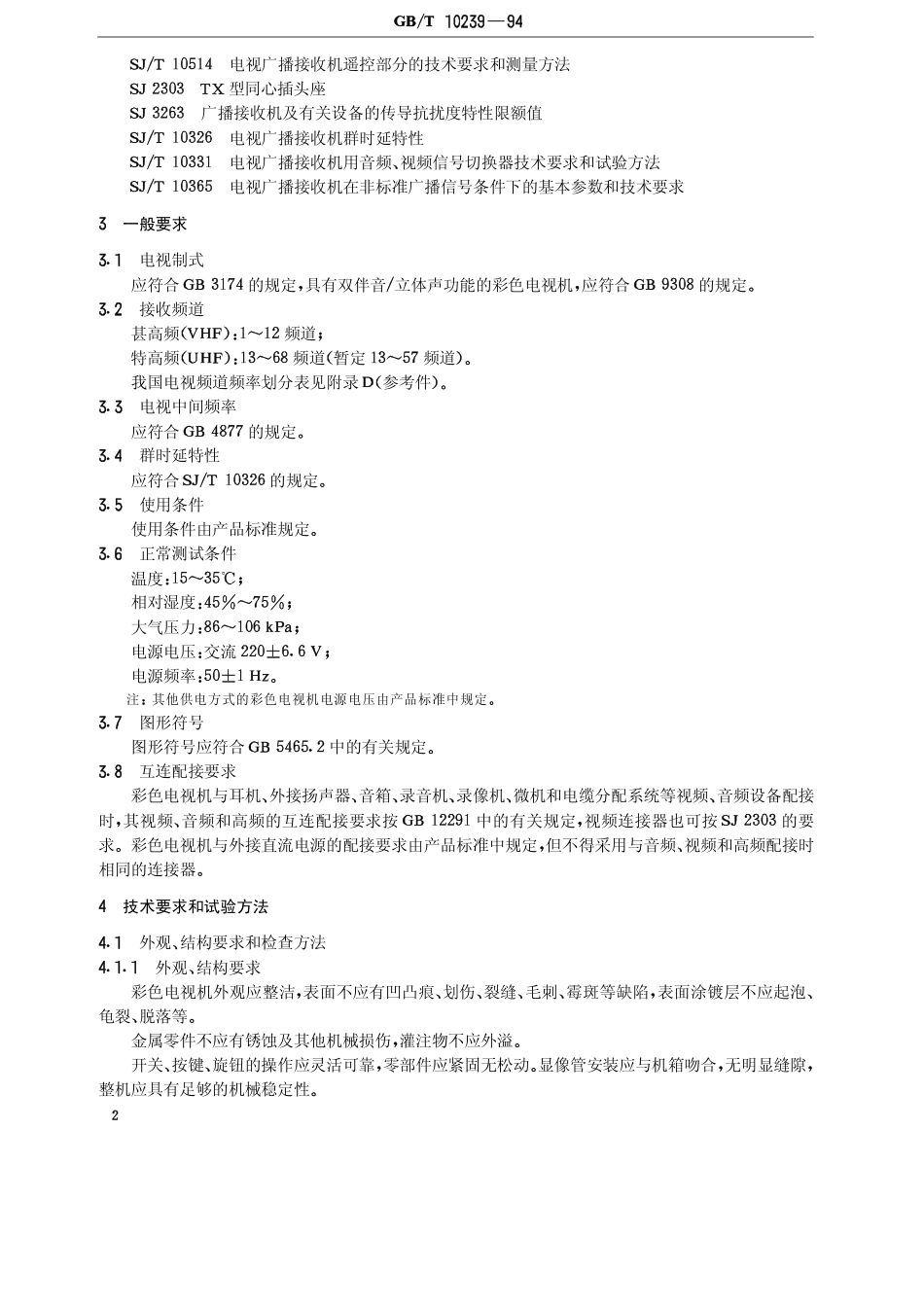 GB/T 10239—94

SJ/T 10514 电视广播接收机遥控部分的技术要求和测量方法
SJ 2303 TX 型同心插头座
SJ 3263 广播接收机及有关设备的传导抗扰度特性限额值
SJ/T 10326 电视广播接收机群时延特性
SJ/T 10331 电视广播接收机用音频、视频信号切换器技术要求和试验方法
SJ/T 10365 电视广播接收机在非标准广播信号条件下的基本参数和技术要求

3 一般要求

3.1 电视制式
应符合 GB 3174 的规定，具有双伴音/立体声功能的彩色电视机，应符合 GB 9308 的规定。
3.2 接收频道
甚高频(VHF)：1～12 频道；
特高频(UHF)：13～68 频道(暂定 13～57 频道)。
我国电视频道频率划分表见附录 D(参考件)。
3.3 电视中间频率
应符合 GB 4877 的规定。
3.4 群时延特性
应符合 SJ/T 10326 的规定。
3.5 使用条件
使用条件由产品标准规定。
3.6 正常测试条件
温度：15～35℃；
相对湿度：45%～75%；
大气压力：86～106 kPa；
电源电压：交流 220±6.6 V；
电源频率：50±1 Hz。
注：其他供电方式的彩色电视机电源电压由产品标准中规定。
3.7 图形符号
图形符号应符合 GB 5465.2 中的有关规定。
3.8 互连配接要求
彩色电视机与耳机、外接扬声器、音箱、录音机、录像机、微机和电缆分配系统等视频、音频设备配接时，其视频、音频和高频的互连配接要求按 GB 12291 中的有关规定，视频连接器也可按 SJ 2303 的要求。彩色电视机与外接直流电源的配接要求由产品标准中规定，但不得采用与音频、视频和高频配接时相同的连接器。

4 技术要求和试验方法

4.1 外观、结构要求和检查方法
4.1.1 外观、结构要求
彩色电视机外观应整洁，表面不应有凹凸痕、划伤、裂缝、毛刺、霉斑等缺陷，表面涂镀层不应起泡、龟裂、脱落等。
金属零件不应有锈蚀及其他机械损伤，灌注物不应外溢。
开关、按键、旋钮的操作应灵活可靠，零部件应紧固无松动。显像管安装应与机箱吻合，无明显缝隙，整机应具有足够的机械稳定性。

2